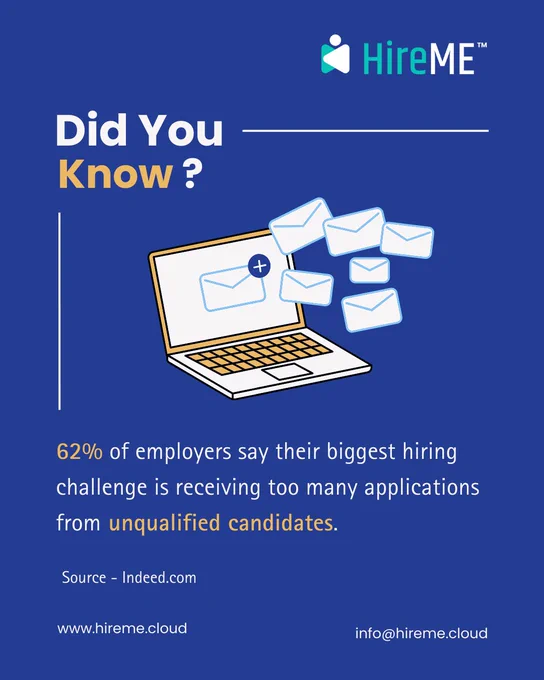 HireME™

Did You
Know ?

62% of employers say their biggest hiring challenge is receiving too many applications from unqualified candidates.

Source - Indeed.com

www.hireme.cloud

info@hireme.cloud